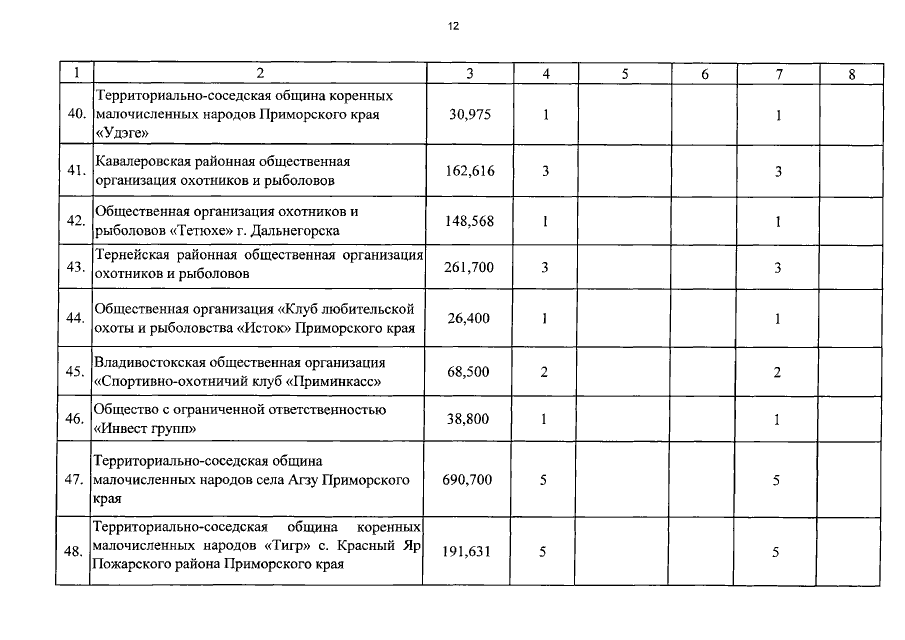 12

| 1 | 2 | 3 | 4 | 5 | 6 | 7 | 8 |
|---|---|---|---|---|---|---|---|
| 40. | Территориально-соседская община коренных малочисленных народов Приморского края «Удэге» | 30,975 | 1 | | | 1 | |
| 41. | Кавалеровская районная общественная организация охотников и рыболовов | 162,616 | 3 | | | 3 | |
| 42. | Общественная организация охотников и рыболовов «Тетюхе» г. Дальнегорска | 148,568 | 1 | | | 1 | |
| 43. | Тернейская районная общественная организация охотников и рыболовов | 261,700 | 3 | | | 3 | |
| 44. | Общественная организация «Клуб любительской охоты и рыболовства «Исток» Приморского края | 26,400 | 1 | | | 1 | |
| 45. | Владивостокская общественная организация «Спортивно-охотничий клуб «Приминкасс» | 68,500 | 2 | | | 2 | |
| 46. | Общество с ограниченной ответственностью «Инвест групп» | 38,800 | 1 | | | 1 | |
| 47. | Территориально-соседская община малочисленных народов села Агзу Приморского края | 690,700 | 5 | | | 5 | |
| 48. | Территориально-соседская община коренных малочисленных народов «Тигр» с. Красный Яр Пожарского района Приморского края | 191,631 | 5 | | | 5 | |